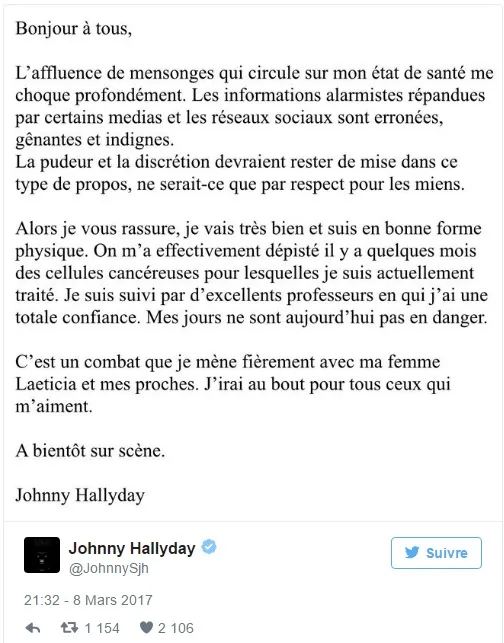 Bonjour à tous,

L'affluence de mensonges qui circule sur mon état de santé me choque profondément. Les informations alarmistes répandues par certains medias et les réseaux sociaux sont erronées, gênantes et indignes.
La pudeur et la discrétion devraient rester de mise dans ce type de propos, ne serait-ce que par respect pour les miens.

Alors je vous rassure, je vais très bien et suis en bonne forme physique. On m'a effectivement dépisté il y a quelques mois des cellules cancéreuses pour lesquelles je suis actuellement traité. Je suis suivi par d'excellents professeurs en qui j'ai une totale confiance. Mes jours ne sont aujourd'hui pas en danger.

C'est un combat que je mène fièrement avec ma femme Laeticia et mes proches. J'irai au bout pour tous ceux qui m'aiment.

A bientôt sur scène.

Johnny Hallyday

Johnny Hallyday
@JohnnySjh

Suivre

21:32 - 8 Mars 2017

1 154 2 106